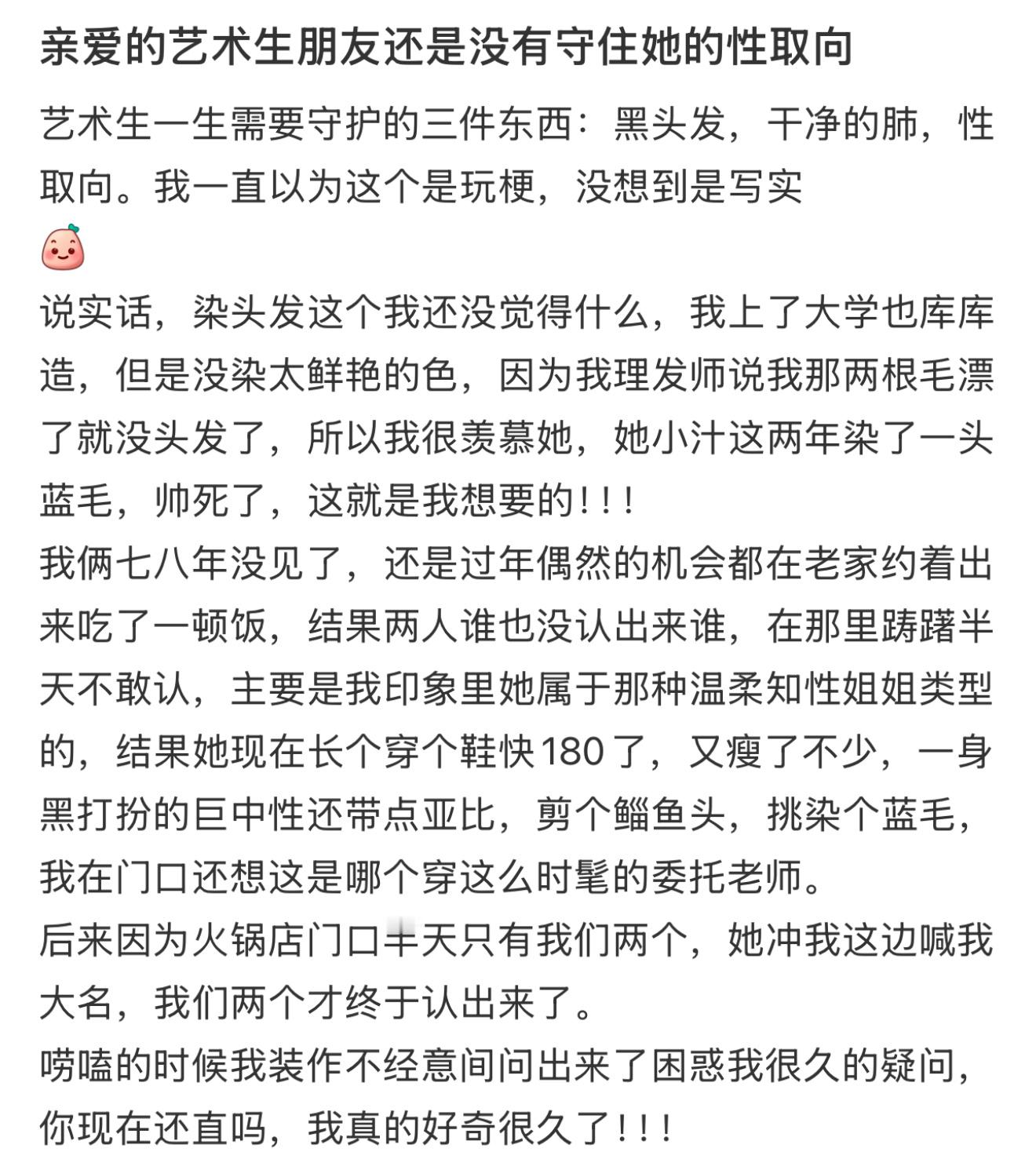 亲爱的艺术生朋友还是没有守住她的性取向

艺术生一生需要守护的三件东西：黑头发，干净的肺，性取向。我一直以为这个是玩梗，没想到是写实

说实话，染头发这个我还没觉得什么，我上了大学也库库造，但是没染太鲜艳的色，因为我理发师说我那两根毛漂了就没头发了，所以我很羡慕她，她小汁这两年染了一头蓝毛，帅死了，这就是我想要的！！！
我俩七八年没见了，还是过年偶然的机会都在老家约着出来吃了一顿饭，结果两人谁也没认出来谁，在那里踌躇半天不敢认，主要是我印象里她属于那种温柔知性姐姐类型的，结果她现在长个穿个鞋快180了，又瘦了不少，一身黑打扮的巨中性还带点亚比，剪个鲻鱼头，挑染个蓝毛，我在门口还想这是哪个穿这么时髦的委托老师。
后来因为火锅店门口半天只有我们两个，她冲我这边喊我大名，我们两个才终于认出来了。
唠嗑的时候我装作不经意间问出来了困惑我很久的疑问，你现在还直吗，我真的好奇很久了！！！